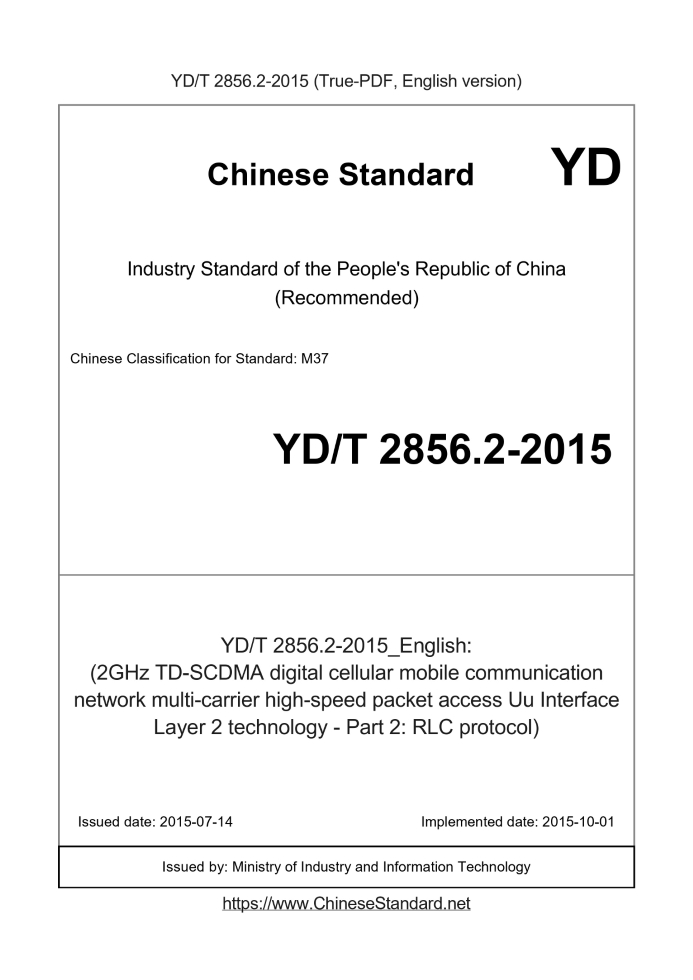 YD/T 2856.2-2015 (True-PDF, English version)

Chinese Standard

YD

Industry Standard of the People's Republic of China (Recommended)

Chinese Classification for Standard: M37

YD/T 2856.2-2015

YD/T 2856.2-2015_English: (2GHz TD-SCDMA digital cellular mobile communication network multi-carrier high-speed packet access Uu Interface Layer 2 technology - Part 2: RLC protocol)

Issued date: 2015-07-14

Implemented date: 2015-10-01

Issued by: Ministry of Industry and Information Technology

https://www.ChineseStandard.net